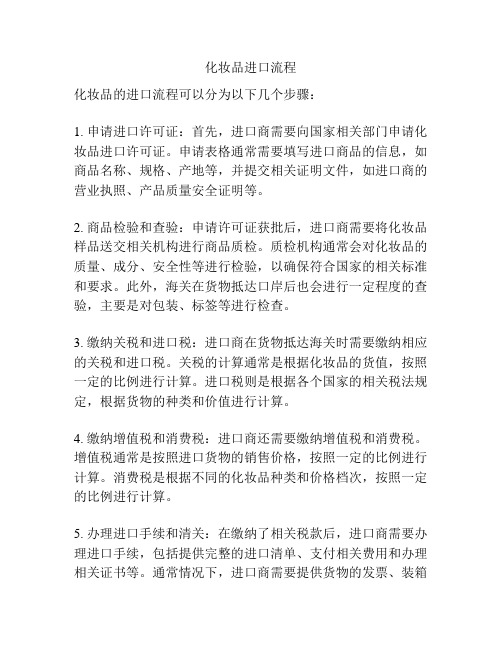 化妆品进口流程

化妆品的进口流程可以分为以下几个步骤：

1. 申请进口许可证：首先，进口商需要向国家相关部门申请化妆品进口许可证。申请表格通常需要填写进口商品的信息，如商品名称、规格、产地等，并提交相关证明文件，如进口商的营业执照、产品质量安全证明等。

2. 商品检验和查验：申请许可证获批后，进口商需要将化妆品样品送交相关机构进行商品质检。质检机构通常会对化妆品的质量、成分、安全性等进行检验，以确保符合国家的相关标准和要求。此外，海关在货物抵达口岸后也会进行一定程度的查验，主要是对包装、标签等进行检查。

3. 缴纳关税和进口税：进口商在货物抵达海关时需要缴纳相应的关税和进口税。关税的计算通常是根据化妆品的货值，按照一定的比例进行计算。进口税则是根据各个国家的相关税法规定，根据货物的种类和价值进行计算。

4. 缴纳增值税和消费税：进口商还需要缴纳增值税和消费税。增值税通常是按照进口货物的销售价格，按照一定的比例进行计算。消费税是根据不同的化妆品种类和价格档次，按照一定的比例进行计算。

5. 办理进口手续和清关：在缴纳了相关税款后，进口商需要办理进口手续，包括提供完整的进口清单、支付相关费用和办理相关证书等。通常情况下，进口商需要提供货物的发票、装箱